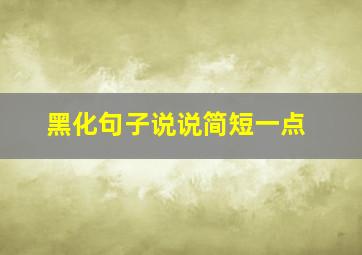 黑化句子说说简短一点